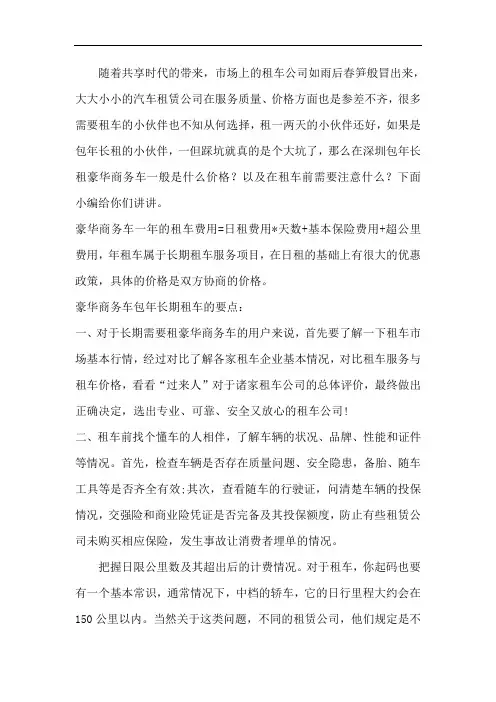 随着共享时代的带来，市场上的租车公司如雨后春笋般冒出来，大大小小的汽车租赁公司在服务质量、价格方面也是参差不齐，很多需要租车的小伙伴也不知从何选择，租一两天的小伙伴还好，如果是包年长租的小伙伴，一但踩坑就真的是个大坑了，那么在深圳包年长租豪华商务车一般是什么价格？以及在租车前需要注意什么？下面小编给你们讲讲。

豪华商务车一年的租车费用=日租费用*天数+基本保险费用+超公里费用，年租车属于长期租车服务项目，在日租的基础上有很大的优惠政策，具体的价格是双方协商的价格。

豪华商务车包年长期租车的要点：

一、对于长期需要租豪华商务车的用户来说，首先要了解一下租车市场基本行情，经过对比了解各家租车企业基本情况，对比租车服务与租车价格，看看“过来人”对于诸家租车公司的总体评价，最终做出正确决定，选出专业、可靠、安全又放心的租车公司!

二、租车前找个懂车的人相伴，了解车辆的状况、品牌、性能和证件等情况。首先，检查车辆是否存在质量问题、安全隐患，备胎、随车工具等是否齐全有效;其次，查看随车的行驶证，问清楚车辆的投保情况，交强险和商业险凭证是否完备及其投保额度，防止有些租赁公司未购买相应保险，发生事故让消费者埋单的情况。

把握日限公里数及其超出后的计费情况。对于租车，你起码也要有一个基本常识，通常情况下，中档的轿车，它的日行里程大约会在150公里以内。当然关于这类问题，不同的租赁公司，他们规定是不